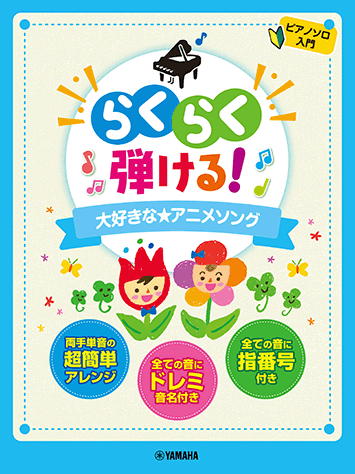 ピアノソロ
入門

らくらく
弾ける!

大好きな★アニメソング

両手単音の
超簡単
アレンジ

全ての音に
ドレミ
音名付き

全ての音に
指番号
付き

YAMAHA